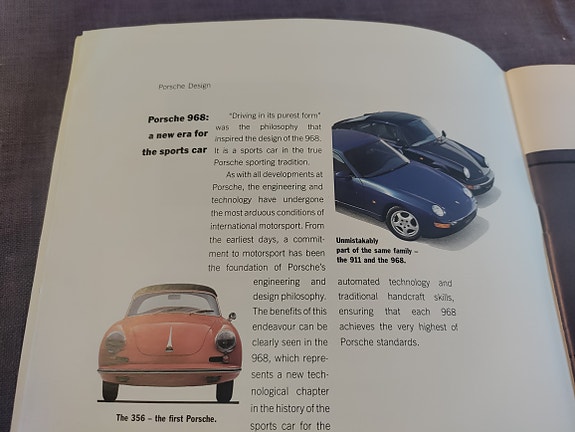 Porsche Design

Porsche 968: a new era for the sports car

"Driving in its purest form" was the philosophy that inspired the design of the 968. It is a sports car in the true Porsche sporting tradition.

As with all developments at Porsche, the engineering and technology have undergone the most arduous conditions of international motorsport. From the earliest days, a commitment to motorsport has been the foundation of Porsche's engineering and design philosophy. The benefits of this endeavour can be clearly seen in the 968, which represents a new technological chapter in the history of the sports car for the

Unmistakably part of the same family – the 911 and the 968.

automated technology and traditional handcraft skills, ensuring that each 968 achieves the very highest of Porsche standards.

The 356 – the first Porsche.